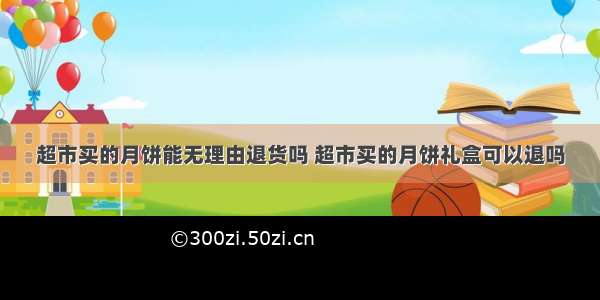 超市买的月饼能无理由退货吗 超市买的月饼礼盒可以退吗

©300zi.50zi.cn